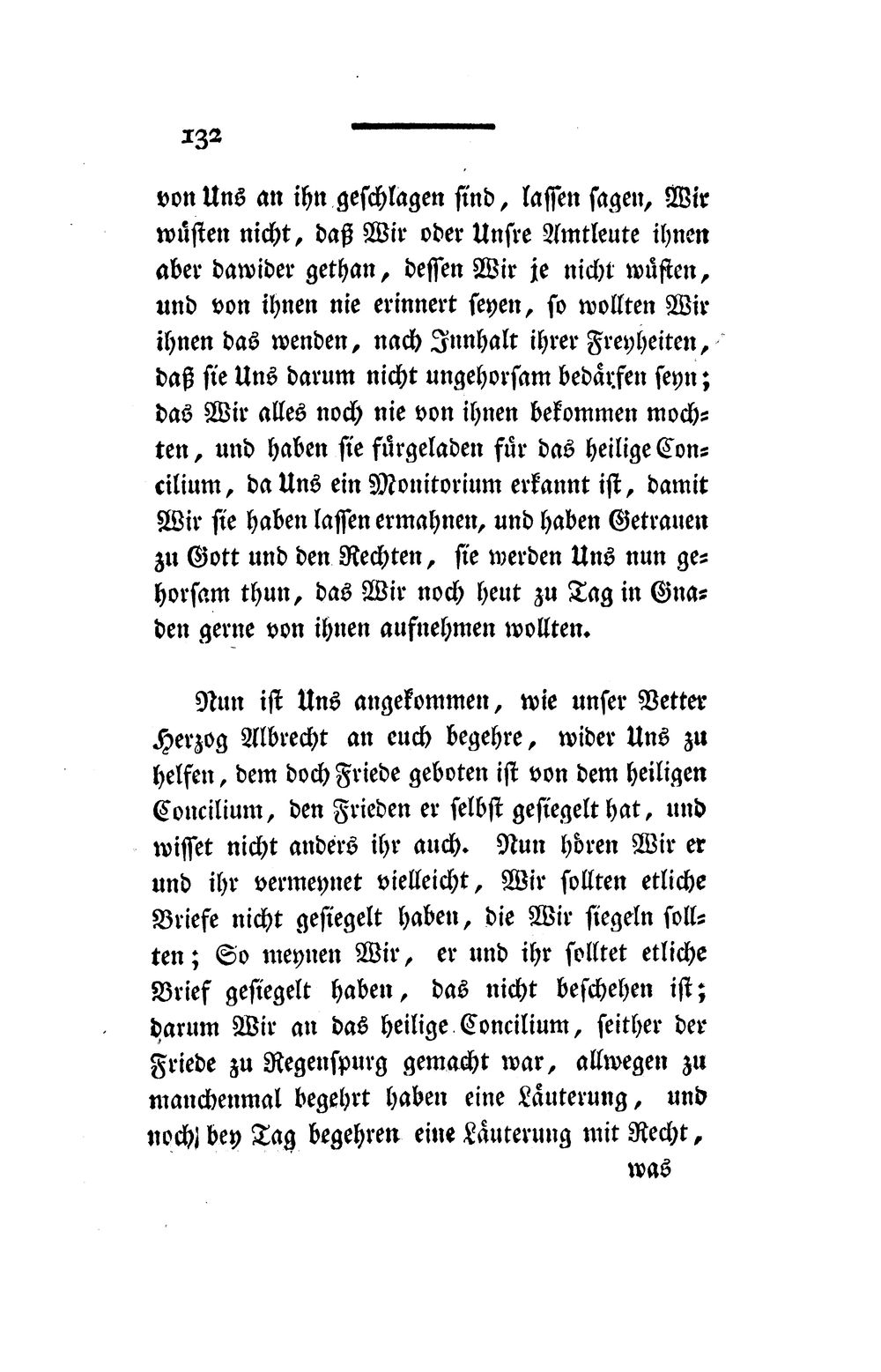 132

von Uns an ihn geschlagen sind, lassen sagen, Wir wüsten nicht, daß Wir oder Unsre Amtleute ihnen aber dawider gethan, dessen Wir je nicht wüsten, und von ihnen nie erinnert seyen, so wollten Wir ihnen das wenden, nach Innhalt ihrer Freyheiten, daß sie Uns darum nicht ungehorsam bedärfen seyn; das Wir alles noch nie von ihnen bekommen mochten, und haben sie fürgeladen für das heilige Concilium, da Uns ein Monitorium erkannt ist, damit Wir sie haben lassen ermahnen, und haben Getrauen zu Gott und den Rechten, sie werden Uns nun gehorsam thun, das Wir noch heut zu Tag in Gnaden gerne von ihnen aufnehmen wollten.

Nun ist Uns angekommen, wie unser Vetter Herzog Albrecht an euch begehre, wider Uns zu helfen, dem doch Friede geboten ist von dem heiligen Concilium, den Frieden er selbst gesiegelt hat, und wisset nicht anders ihr auch. Nun hören Wir er und ihr vermeynet vielleicht, Wir sollten etliche Briefe nicht gesiegelt haben, die Wir siegeln sollten; So meynen Wir, er und ihr solltet etliche Brief gesiegelt haben, das nicht beschehen ist; darum Wir an das heilige Concilium, seither der Friede zu Regenspurg gemacht war, allwegen zu manchenmal begehrt haben eine Läuterung, und noch bey Tag begehren eine Läuterung mit Recht,

was